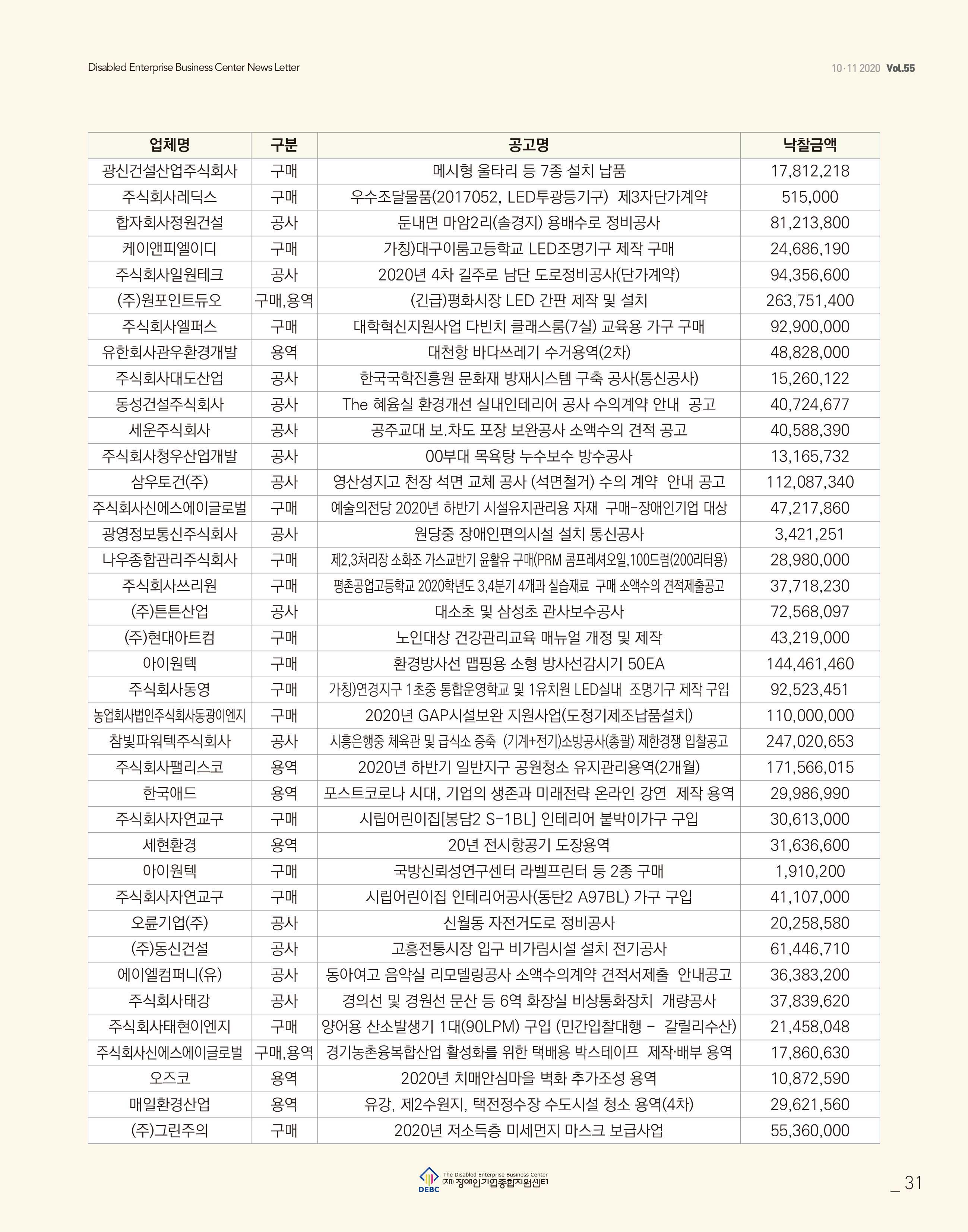 Disabled Enterprise Business Center News Letter

10·11 2020 Vol.55

| 업체명 | 구분 | 공고명 | 낙찰금액 |
|---|---|---|---|
| 광신건설산업주식회사 | 구매 | 메시형 울타리 등 7종 설치 납품 | 17,812,218 |
| 주식회사레딕스 | 구매 | 우수조달물품(2017052, LED투광등기구) 제3자단가계약 | 515,000 |
| 합자회사정원건설 | 공사 | 둔내면 마암2리(솔경지) 용배수로 정비공사 | 81,213,800 |
| 케이앤피엘이디 | 구매 | 가칭)대구이룸고등학교 LED조명기구 제작 구매 | 24,686,190 |
| 주식회사일원테크 | 공사 | 2020년 4차 길주로 남단 도로정비공사(단가계약) | 94,356,600 |
| (주)원포인트듀오 | 구매,용역 | (긴급)평화시장 LED 간판 제작 및 설치 | 263,751,400 |
| 주식회사엘퍼스 | 구매 | 대학혁신지원사업 다빈치 클래스룸(7실) 교육용 가구 구매 | 92,900,000 |
| 유한회사관우환경개발 | 용역 | 대천항 바다쓰레기 수거용역(2차) | 48,828,000 |
| 주식회사대도산업 | 공사 | 한국국학진흥원 문화재 방재시스템 구축 공사(통신공사) | 15,260,122 |
| 동성건설주식회사 | 공사 | The 혜윰실 환경개선 실내인테리어 공사 수의계약 안내 공고 | 40,724,677 |
| 세운주식회사 | 공사 | 공주교대 보.차도 포장 보완공사 소액수의 견적 공고 | 40,588,390 |
| 주식회사청우산업개발 | 공사 | 00부대 목욕탕 누수보수 방수공사 | 13,165,732 |
| 삼우토건(주) | 공사 | 영산성지고 천장 석면 교체 공사 (석면철거) 수의 계약 안내 공고 | 112,087,340 |
| 주식회사신에스에이글로벌 | 구매 | 예술의전당 2020년 하반기 시설유지관리용 자재 구매-장애인기업 대상 | 47,217,860 |
| 광영정보통신주식회사 | 공사 | 원당중 장애인편의시설 설치 통신공사 | 3,421,251 |
| 나우종합관리주식회사 | 구매 | 제2,3처리장 소화조 가스교반기 윤활유 구매(PRM 콤프레셔오일,100드럼(200리터용) | 28,980,000 |
| 주식회사쓰리원 | 구매 | 평촌공업고등학교 2020학년도 3,4분기 4개과 실습재료 구매 소액수의 견적제출공고 | 37,718,230 |
| (주)튼튼산업 | 공사 | 대소초 및 삼성초 관사보수공사 | 72,568,097 |
| (주)현대아트컴 | 구매 | 노인대상 건강관리교육 매뉴얼 개정 및 제작 | 43,219,000 |
| 아이원텍 | 구매 | 환경방사선 맵핑용 소형 방사선감시기 50EA | 144,461,460 |
| 주식회사동영 | 구매 | 가칭)연경지구 1초중 통합운영학교 및 1유치원 LED실내 조명기구 제작 구입 | 92,523,451 |
| 농업회사법인주식회사동광이엔지 | 구매 | 2020년 GAP시설보완 지원사업(도정기제조납품설치) | 110,000,000 |
| 참빛파워텍주식회사 | 공사 | 시흥은행중 체육관 및 급식소 증축 (기계+전기)소방공사(총괄) 제한경쟁 입찰공고 | 247,020,653 |
| 주식회사팰리스코 | 용역 | 2020년 하반기 일반지구 공원청소 유지관리용역(2개월) | 171,566,015 |
| 한국애드 | 용역 | 포스트코로나 시대, 기업의 생존과 미래전략 온라인 강연 제작 용역 | 29,986,990 |
| 주식회사자연교구 | 구매 | 시립어린이집[봉담2 S-1BL] 인테리어 붙박이가구 구입 | 30,613,000 |
| 세현환경 | 용역 | 20년 전시항공기 도장용역 | 31,636,600 |
| 아이원텍 | 구매 | 국방신뢰성연구센터 라벨프린터 등 2종 구매 | 1,910,200 |
| 주식회사자연교구 | 구매 | 시립어린이집 인테리어공사(동탄2 A97BL) 가구 구입 | 41,107,000 |
| 오륜기업(주) | 공사 | 신월동 자전거도로 정비공사 | 20,258,580 |
| (주)동신건설 | 공사 | 고흥전통시장 입구 비가림시설 설치 전기공사 | 61,446,710 |
| 에이엘컴퍼니(유) | 공사 | 동아여고 음악실 리모델링공사 소액수의계약 견적서제출 안내공고 | 36,383,200 |
| 주식회사태강 | 공사 | 경의선 및 경원선 문산 등 6역 화장실 비상통화장치 개량공사 | 37,839,620 |
| 주식회사태현이엔지 | 구매 | 양어용 산소발생기 1대(90LPM) 구입 (민간입찰대행 - 갈릴리수산) | 21,458,048 |
| 주식회사신에스에이글로벌 | 구매,용역 | 경기농촌융복합산업 활성화를 위한 택배용 박스테이프 제작·배부 용역 | 17,860,630 |
| 오즈코 | 용역 | 2020년 치매안심마을 벽화 추가조성 용역 | 10,872,590 |
| 매일환경산업 | 용역 | 유강, 제2수원지, 택전정수장 수도시설 청소 용역(4차) | 29,621,560 |
| (주)그린주의 | 구매 | 2020년 저소득층 미세먼지 마스크 보급사업 | 55,360,000 |

DEBC The Disabled Enterprise Business Center (재) 장애인기업종합지원센터

_ 31